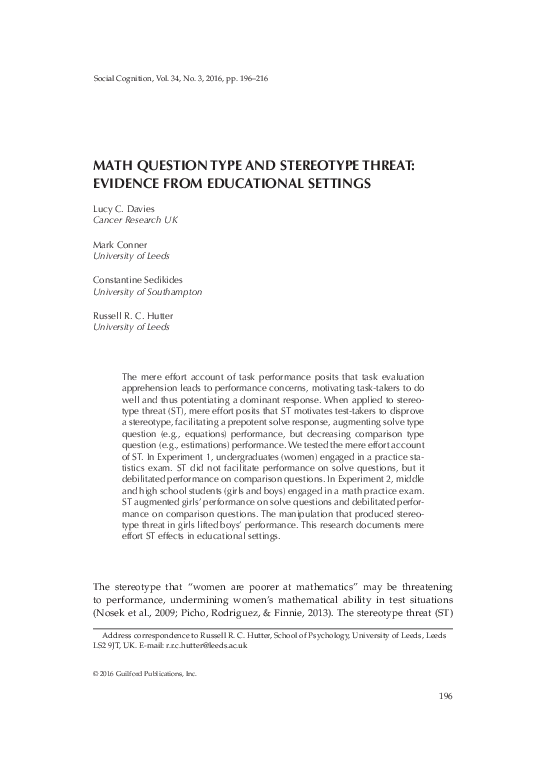 Social Cognition, Vol. 34, No. 3, 2016, pp. 196–216

MATH QUESTION TYPE AND STEREOTYPE THREAT: EVIDENCE FROM EDUCATIONAL SETTINGS

Lucy C. Davies
Cancer Research UK

Mark Conner
University of Leeds

Constantine Sedikides
University of Southampton

Russell R. C. Hutter
University of Leeds

The mere effort account of task performance posits that task evaluation apprehension leads to performance concerns, motivating task-takers to do well and thus potentiating a dominant response. When applied to stereotype threat (ST), mere effort posits that ST motivates test-takers to disprove a stereotype, facilitating a prepotent solve response, augmenting solve type question (e.g., equations) performance, but decreasing comparison type question (e.g., estimations) performance. We tested the mere effort account of ST. In Experiment 1, undergraduates (women) engaged in a practice statistics exam. ST did not facilitate performance on solve questions, but it debilitated performance on comparison questions. In Experiment 2, middle and high school students (girls and boys) engaged in a math practice exam. ST augmented girls' performance on solve questions and debilitated performance on comparison questions. The manipulation that produced stereotype threat in girls lifted boys' performance. This research documents mere effort ST effects in educational settings.

The stereotype that "women are poorer at mathematics" may be threatening to performance, undermining women's mathematical ability in test situations (Nosek et al., 2009; Picho, Rodriguez, & Finnie, 2013). The stereotype threat (ST)

Address correspondence to Russell R. C. Hutter, School of Psychology, University of Leeds, Leeds LS2 9JT, UK. E-mail: r.r.c.hutter@leeds.ac.uk

© 2016 Guilford Publications, Inc.

196